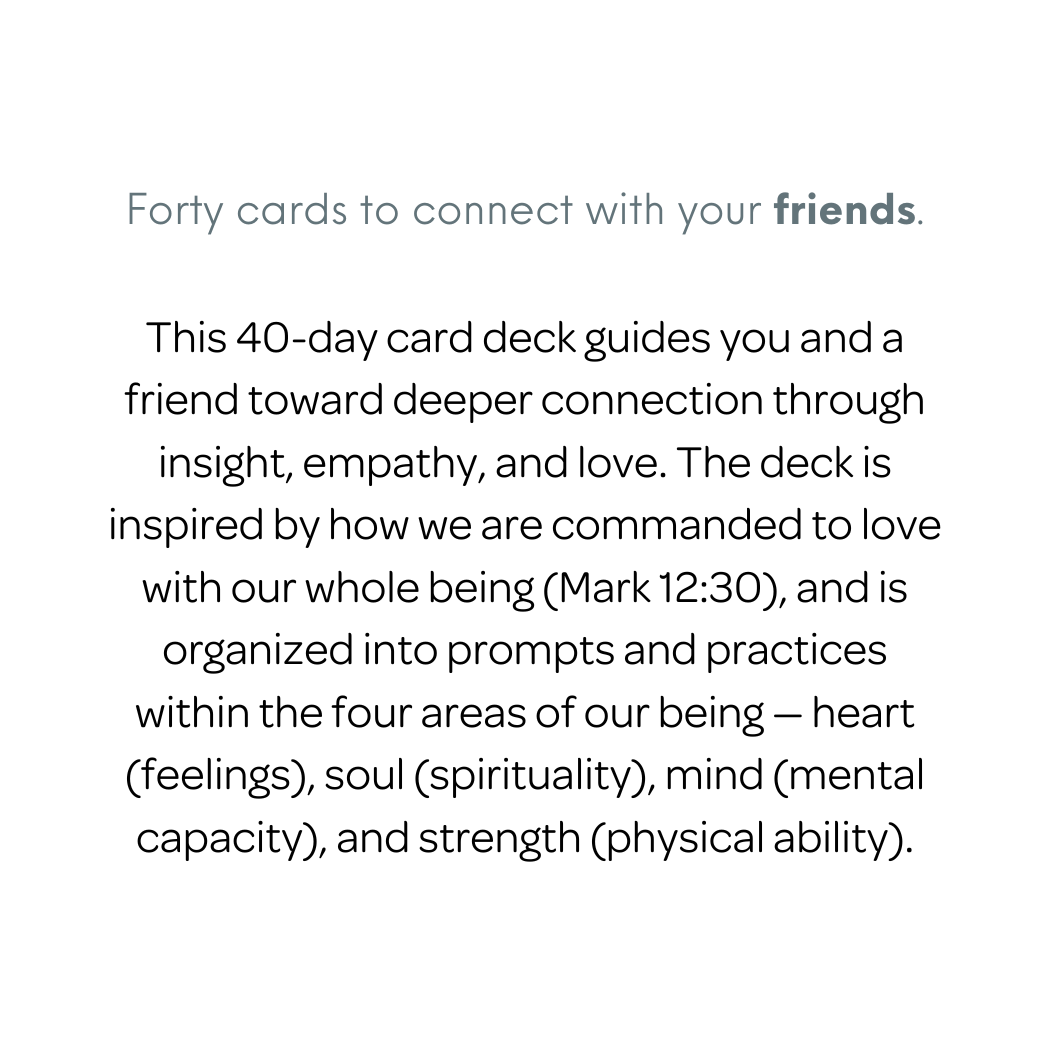 Forty cards to connect with your friends.

This 40-day card deck guides you and a friend toward deeper connection through insight, empathy, and love. The deck is inspired by how we are commanded to love with our whole being (Mark 12:30), and is organized into prompts and practices within the four areas of our being — heart (feelings), soul (spirituality), mind (mental capacity), and strength (physical ability).